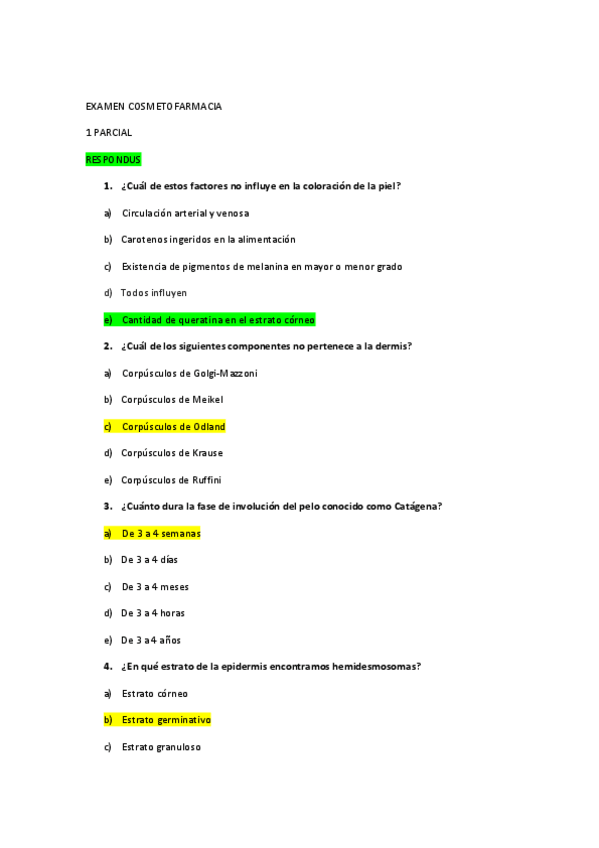 EXAMEN COSMETOFARMACIA

1 PARCIAL

RESPONDUS

1. ¿Cuál de estos factores no influye en la coloración de la piel?

a) Circulación arterial y venosa

b) Carotenos ingeridos en la alimentación

c) Existencia de pigmentos de melanina en mayor o menor grado

d) Todos influyen

e) Cantidad de queratina en el estrato córneo

2. ¿Cuál de los siguientes componentes no pertenece a la dermis?

a) Corpúsculos de Golgi-Mazzoni

b) Corpúsculos de Meikel

c) Corpúsculos de Odland

d) Corpúsculos de Krause

e) Corpúsculos de Ruffini

3. ¿Cuánto dura la fase de involución del pelo conocido como Catágena?

a) De 3 a 4 semanas

b) De 3 a 4 días

c) De 3 a 4 meses

d) De 3 a 4 horas

e) De 3 a 4 años

4. ¿En qué estrato de la epidermis encontramos hemidesmosomas?

a) Estrato córneo

b) Estrato germinativo

c) Estrato granuloso